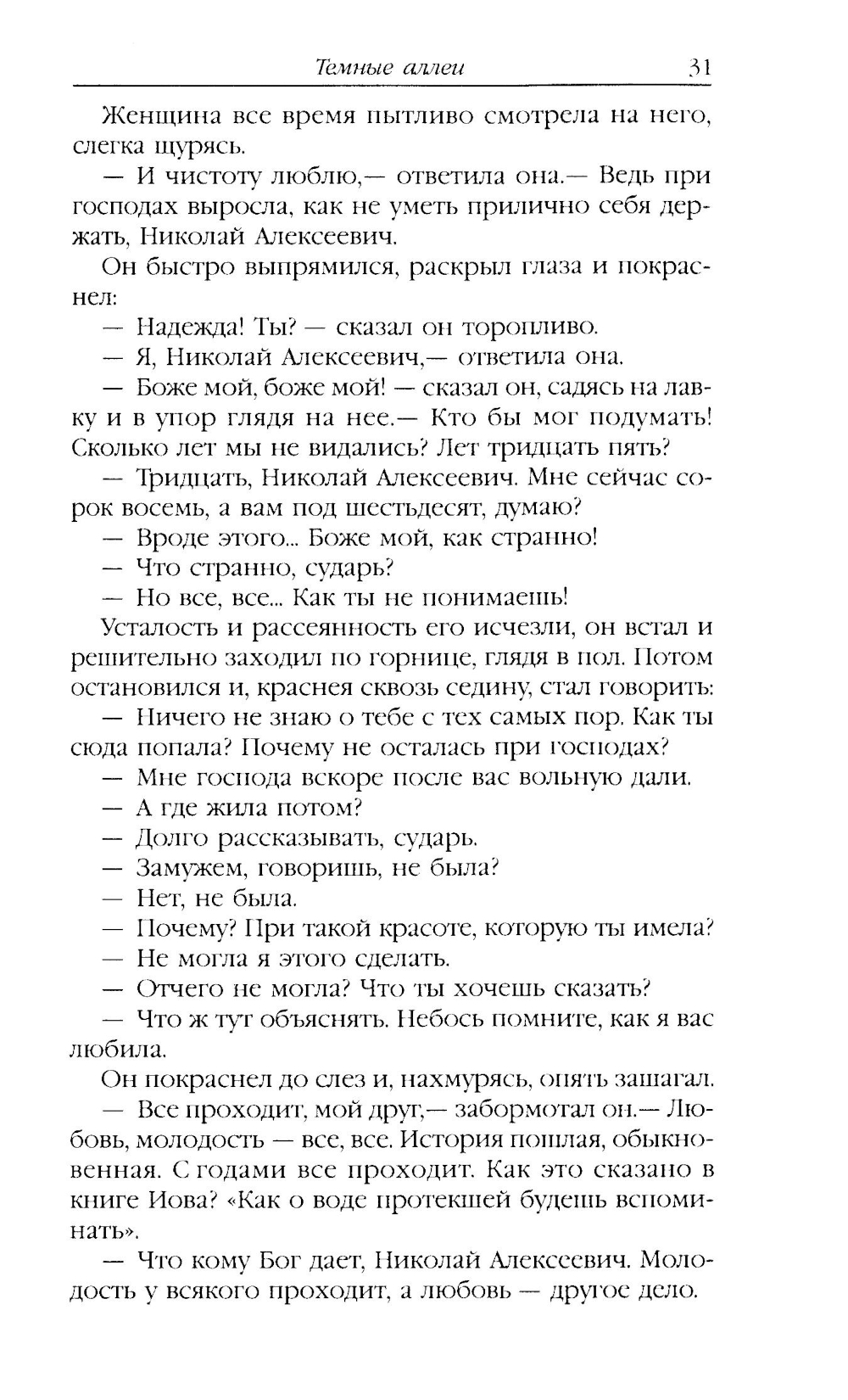 Темные аллеи 31

Женщина все время пытливо смотрела на него, слегка щурясь.

— И чистоту люблю,— ответила она.— Ведь при господах выросла, как не уметь прилично себя держать, Николай Алексеевич.

Он быстро выпрямился, раскрыл глаза и покраснел:

— Надежда! Ты? — сказал он торопливо.

— Я, Николай Алексеевич,— ответила она.

— Боже мой, боже мой! — сказал он, садясь на лавку и в упор глядя на нее.— Кто бы мог подумать! Сколько лет мы не видались? Лет тридцать пять?

— Тридцать, Николай Алексеевич. Мне сейчас сорок восемь, а вам под шестьдесят, думаю?

— Вроде этого... Боже мой, как странно!

— Что странно, сударь?

— Но все, все... Как ты не понимаешь!

Усталость и рассеянность его исчезли, он встал и решительно заходил по горнице, глядя в пол. Потом остановился и, краснея сквозь седину, стал говорить:

— Ничего не знаю о тебе с тех самых пор. Как ты сюда попала? Почему не осталась при господах?

— Мне господа вскоре после вас вольную дали.

— А где жила потом?

— Долго рассказывать, сударь.

— Замужем, говоришь, не была?

— Нет, не была.

— Почему? При такой красоте, которую ты имела?

— Не могла я этого сделать.

— Отчего не могла? Что ты хочешь сказать?

— Что ж тут объяснять. Небось помните, как я вас любила.

Он покраснел до слез и, нахмурясь, опять зашагал.

— Все проходит, мой друг,— забормотал он.— Любовь, молодость — все, все. История пошлая, обыкновенная. С годами все проходит. Как это сказано в книге Иова? «Как о воде протекшей будешь вспоминать».

— Что кому Бог дает, Николай Алексеевич. Молодость у всякого проходит, а любовь — другое дело.